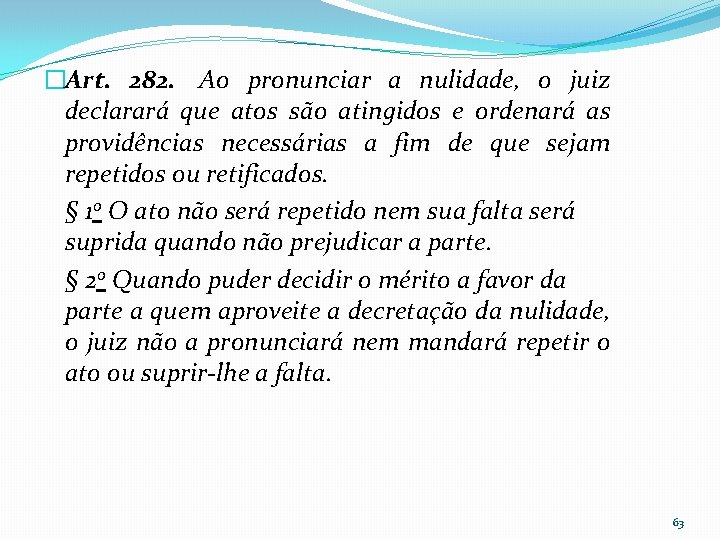 Art. 282. Ao pronunciar a nulidade, o juiz declarará que atos são atingidos e ordenará as providências necessárias a fim de que sejam repetidos ou retificados.

§ 1º O ato não será repetido nem sua falta será suprida quando não prejudicar a parte.

§ 2º Quando puder decidir o mérito a favor da parte a quem aproveite a decretação da nulidade, o juiz não a pronunciará nem mandará repetir o ato ou suprir-lhe a falta.

63